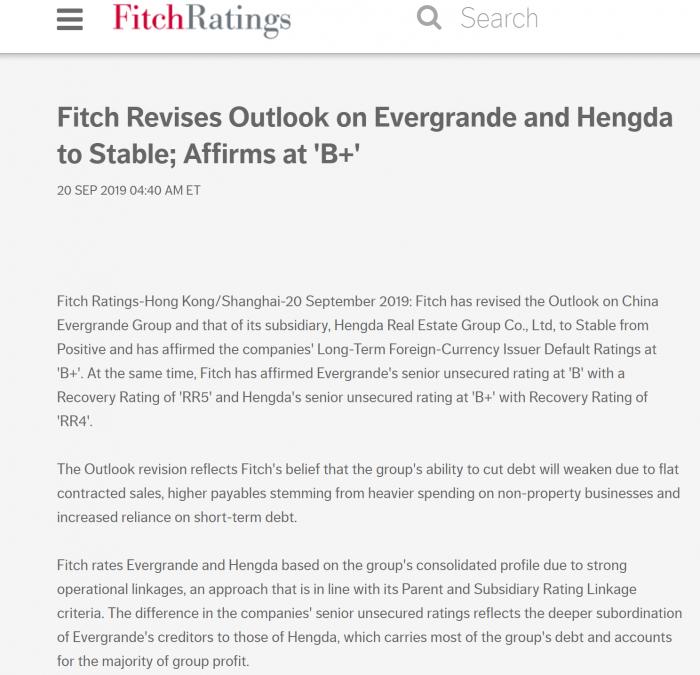 FitchRatings

Search

Fitch Revises Outlook on Evergrande and Hengda to Stable; Affirms at 'B+'

20 SEP 2019 04:40 AM ET

Fitch Ratings-Hong Kong/Shanghai-20 September 2019: Fitch has revised the Outlook on China Evergrande Group and that of its subsidiary, Hengda Real Estate Group Co., Ltd, to Stable from Positive and has affirmed the companies' Long-Term Foreign-Currency Issuer Default Ratings at 'B+'. At the same time, Fitch has affirmed Evergrande's senior unsecured rating at 'B' with a Recovery Rating of 'RR5' and Hengda's senior unsecured rating at 'B+' with Recovery Rating of 'RR4'.

The Outlook revision reflects Fitch's belief that the group's ability to cut debt will weaken due to flat contracted sales, higher payables stemming from heavier spending on non-property businesses and increased reliance on short-term debt.

Fitch rates Evergrande and Hengda based on the group's consolidated profile due to strong operational linkages, an approach that is in line with its Parent and Subsidiary Rating Linkage criteria. The difference in the companies' senior unsecured ratings reflects the deeper subordination of Evergrande's creditors to those of Hengda, which carries most of the group's debt and accounts for the majority of group profit.